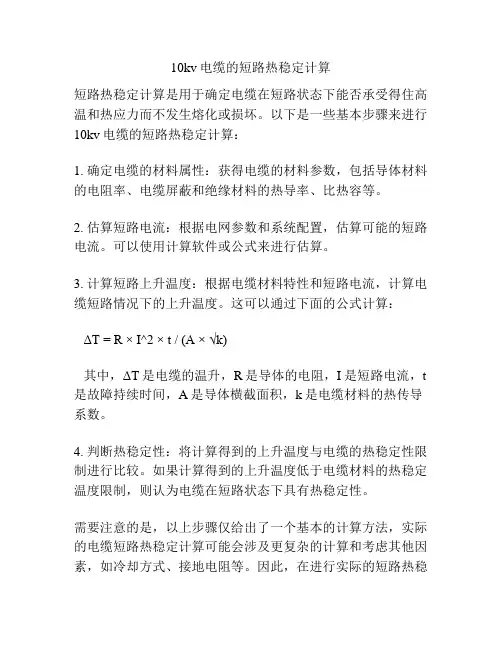 10kv 电缆的短路热稳定计算

短路热稳定计算是用于确定电缆在短路状态下能否承受得住高温和热应力而不发生熔化或损坏。以下是一些基本步骤来进行 10kv 电缆的短路热稳定计算：

1. 确定电缆的材料属性：获得电缆的材料参数，包括导体材料的电阻率、电缆屏蔽和绝缘材料的热导率、比热容等。

2. 估算短路电流：根据电网参数和系统配置，估算可能的短路电流。可以使用计算软件或公式来进行估算。

3. 计算短路上升温度：根据电缆材料特性和短路电流，计算电缆短路情况下的上升温度。这可以通过下面的公式计算：

$\Delta T = R \times I^2 \times t / (A \times \sqrt{k})$

其中，ΔT 是电缆的温升，R 是导体的电阻，I 是短路电流，t 是故障持续时间，A 是导体横截面积，k 是电缆材料的热传导系数。

4. 判断热稳定性：将计算得到的上升温度与电缆的热稳定性限制进行比较。如果计算得到的上升温度低于电缆材料的热稳定温度限制，则认为电缆在短路状态下具有热稳定性。

需要注意的是，以上步骤仅给出了一个基本的计算方法，实际的电缆短路热稳定计算可能会涉及更复杂的计算和考虑其他因素，如冷却方式、接地电阻等。因此，在进行实际的短路热稳